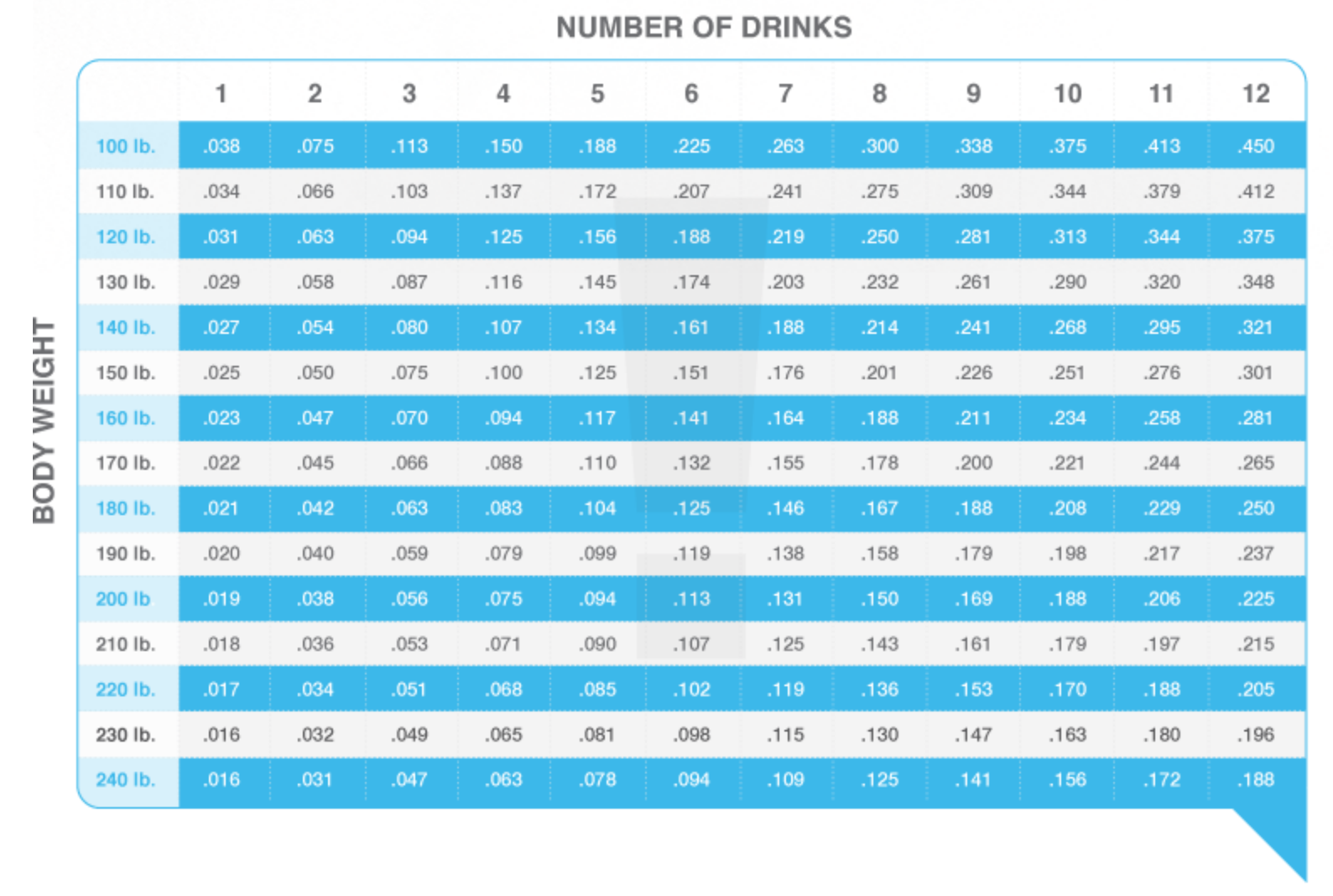 NUMBER OF DRINKS

BODY WEIGHT

| | 1 | 2 | 3 | 4 | 5 | 6 | 7 | 8 | 9 | 10 | 11 | 12 |
|---|---|---|---|---|---|---|---|---|---|---|---|---|
| 100 lb. | .038 | .075 | .113 | .150 | .188 | .225 | .263 | .300 | .338 | .375 | .413 | .450 |
| 110 lb. | .034 | .066 | .103 | .137 | .172 | .207 | .241 | .275 | .309 | .344 | .379 | .412 |
| 120 lb. | .031 | .063 | .094 | .125 | .156 | .188 | .219 | .250 | .281 | .313 | .344 | .375 |
| 130 lb. | .029 | .058 | .087 | .116 | .145 | .174 | .203 | .232 | .261 | .290 | .320 | .348 |
| 140 lb. | .027 | .054 | .080 | .107 | .134 | .161 | .188 | .214 | .241 | .268 | .295 | .321 |
| 150 lb. | .025 | .050 | .075 | .100 | .125 | .151 | .176 | .201 | .226 | .251 | .276 | .301 |
| 160 lb. | .023 | .047 | .070 | .094 | .117 | .141 | .164 | .188 | .211 | .234 | .258 | .281 |
| 170 lb. | .022 | .045 | .066 | .088 | .110 | .132 | .155 | .178 | .200 | .221 | .244 | .265 |
| 180 lb. | .021 | .042 | .063 | .083 | .104 | .125 | .146 | .167 | .188 | .208 | .229 | .250 |
| 190 lb. | .020 | .040 | .059 | .079 | .099 | .119 | .138 | .158 | .179 | .198 | .217 | .237 |
| 200 lb | .019 | .038 | .056 | .075 | .094 | .113 | .131 | .150 | .169 | .188 | .206 | .225 |
| 210 lb. | .018 | .036 | .053 | .071 | .090 | .107 | .125 | .143 | .161 | .179 | .197 | .215 |
| 220 lb. | .017 | .034 | .051 | .068 | .085 | .102 | .119 | .136 | .153 | .170 | .188 | .205 |
| 230 lb. | .016 | .032 | .049 | .065 | .081 | .098 | .115 | .130 | .147 | .163 | .180 | .196 |
| 240 lb. | .016 | .031 | .047 | .063 | .078 | .094 | .109 | .125 | .141 | .156 | .172 | .188 |